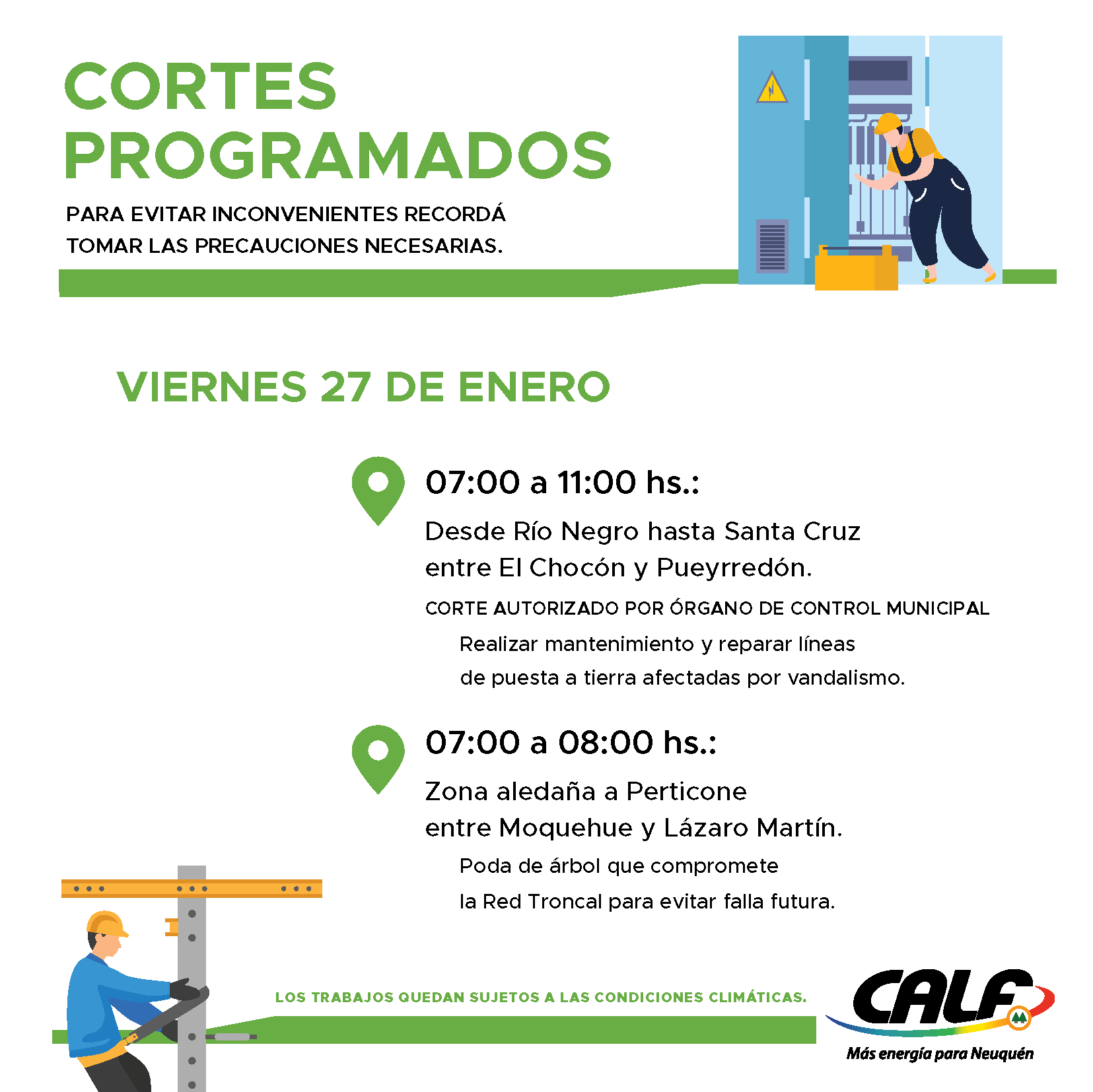 CORTES PROGRAMADOS

PARA EVITAR INCONVENIENTES RECORDÁ TOMAR LAS PRECAUCIONES NECESARIAS.

VIERNES 27 DE ENERO

07:00 a 11:00 hs.:

Desde Río Negro hasta Santa Cruz entre El Chocón y Pueyrredón.

CORTE AUTORIZADO POR ÓRGANO DE CONTROL MUNICIPAL

Realizar mantenimiento y reparar líneas de puesta a tierra afectadas por vandalismo.

07:00 a 08:00 hs.:

Zona aledaña a Perticone entre Moquehue y Lázaro Martín.

Poda de árbol que compromete la Red Troncal para evitar falla futura.

LOS TRABAJOS QUEDAN SUJETOS A LAS CONDICIONES CLIMÁTICAS.

CALF

Más energía para Neuquén